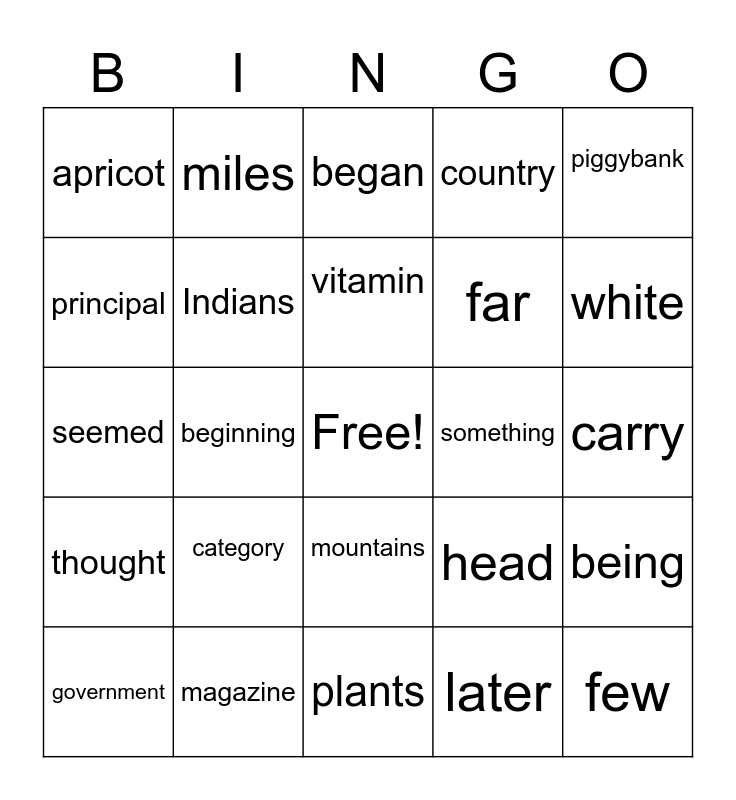 | B | I | N | G | O |
|---|---|---|---|---|
| apricot | miles | began | country | piggybank |
| principal | Indians | vitamin | far | white |
| seemed | beginning | Free! | something | carry |
| thought | category | mountains | head | being |
| government | magazine | plants | later | few |